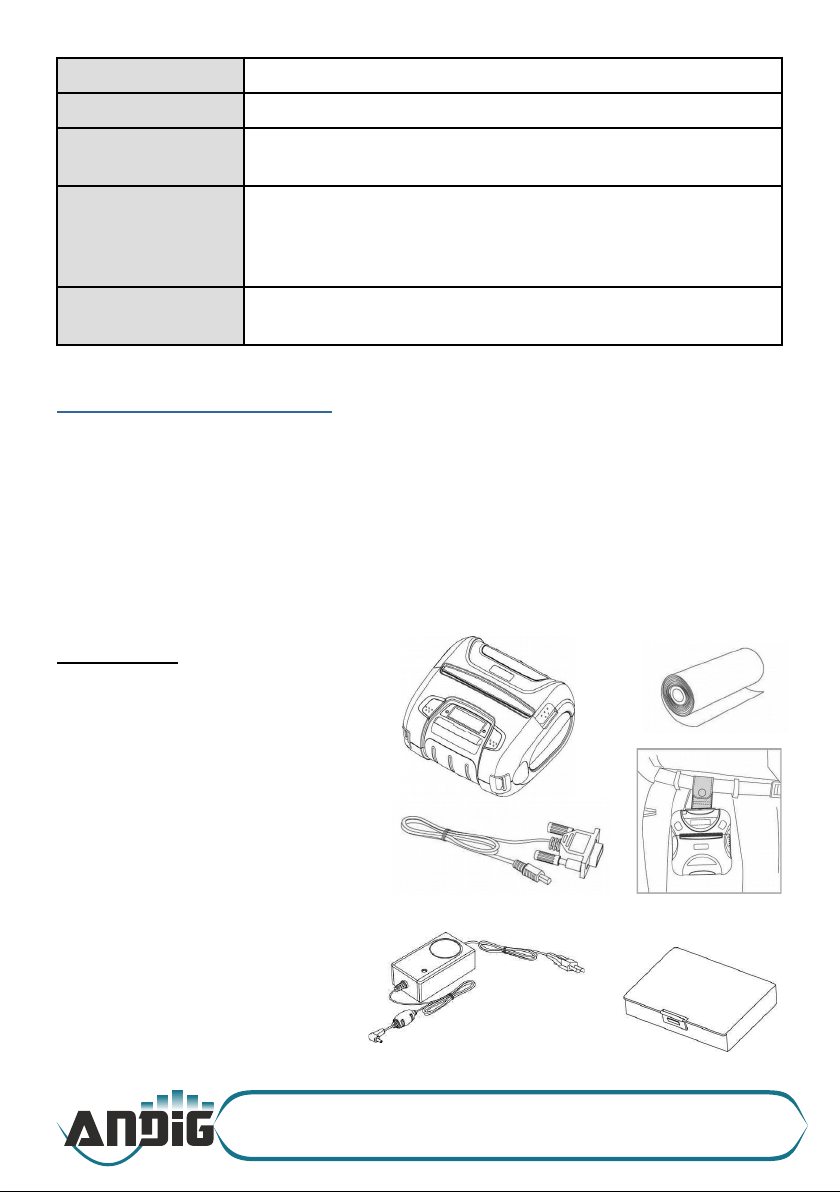 ANDIG